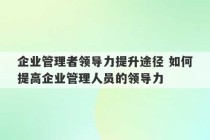 企业管理者领导力提升途径 如何提高企业管理人员的领导力